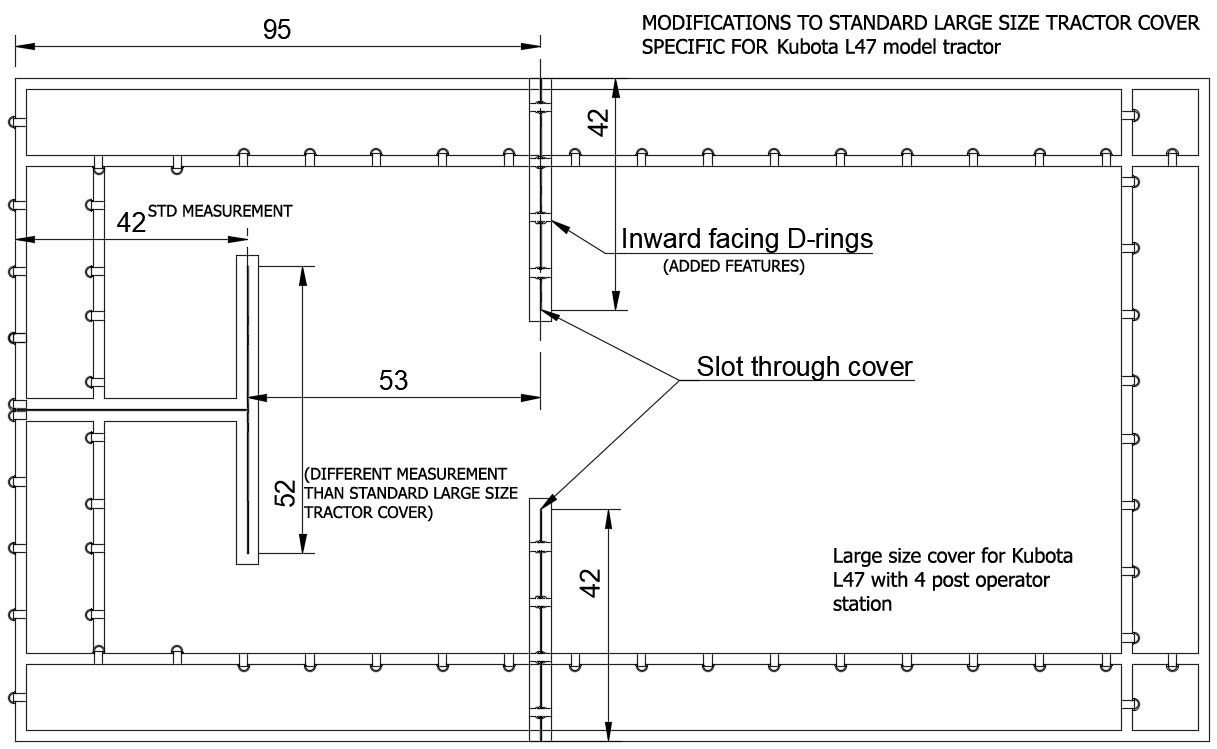 95

MODIFICATIONS TO STANDARD LARGE SIZE TRACTOR COVER
SPECIFIC FOR Kubota L47 model tractor

42

42 STD MEASUREMENT

Inward facing D-rings
(ADDED FEATURES)

Slot through cover

53

52

(DIFFERENT MEASUREMENT THAN STANDARD LARGE SIZE TRACTOR COVER)

42

Large size cover for Kubota L47 with 4 post operator station